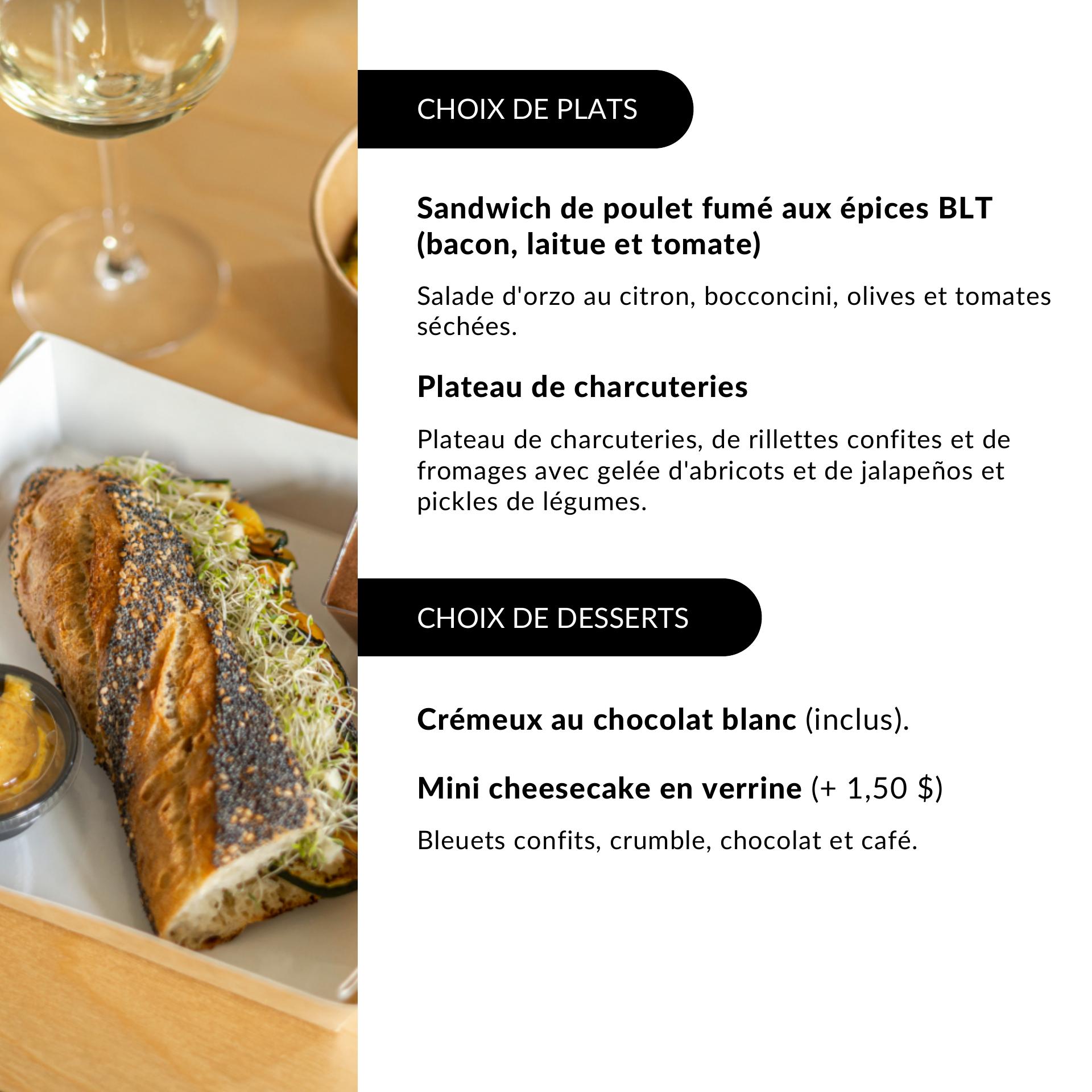 CHOIX DE PLATS

Sandwich de poulet fumé aux épices BLT (bacon, laitue et tomate)

Salade d'orzo au citron, bocconcini, olives et tomates séchées.

Plateau de charcuteries

Plateau de charcuteries, de rillettes confites et de fromages avec gelée d'abricots et de jalapeños et pickles de légumes.

CHOIX DE DESSERTS

Crémeux au chocolat blanc (inclus).

Mini cheesecake en verrine (+ 1,50 $)

Bleuets confits, crumble, chocolat et café.